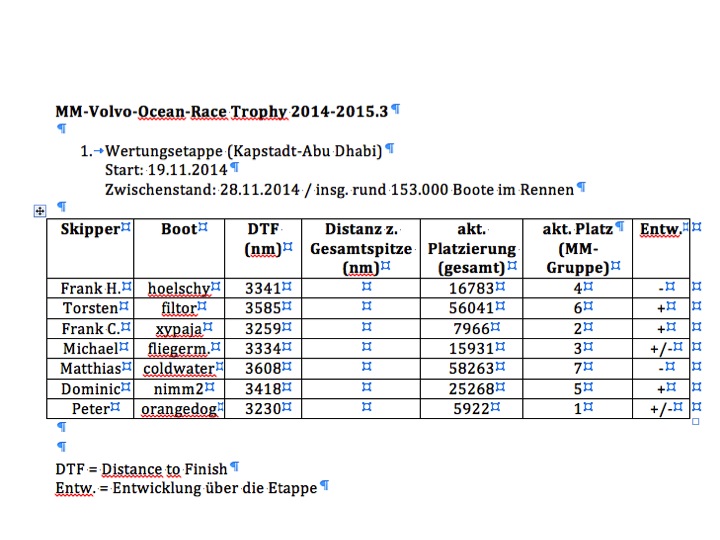 **MM-Volvo-Ocean-Race Trophy 2014-2015.3**

1. Wertungsetappe (Kapstadt-Abu Dhabi)
Start: 19.11.2014
Zwischenstand: 28.11.2014 / insg. rund 153.000 Boote im Rennen

| Skipper | Boot | DTF (nm) | Distanz z. Gesamtspitze (nm) | akt. Platzierung (gesamt) | akt. Platz (MM-Gruppe) | Entw. |
|---|---|---|---|---|---|---|
| Frank H. | hoelschy | 3341 | | 16783 | 4 | - |
| Torsten | filtor | 3585 | | 56041 | 6 | + |
| Frank C. | xypaja | 3259 | | 7966 | 2 | + |
| Michael | fliegerm. | 3334 | | 15931 | 3 | +/- |
| Matthias | coldwater | 3608 | | 58263 | 7 | - |
| Dominic | nimm2 | 3418 | | 25268 | 5 | + |
| Peter | orangedog | 3230 | | 5922 | 1 | +/- |

DTF = Distance to Finish
Entw. = Entwicklung über die Etappe